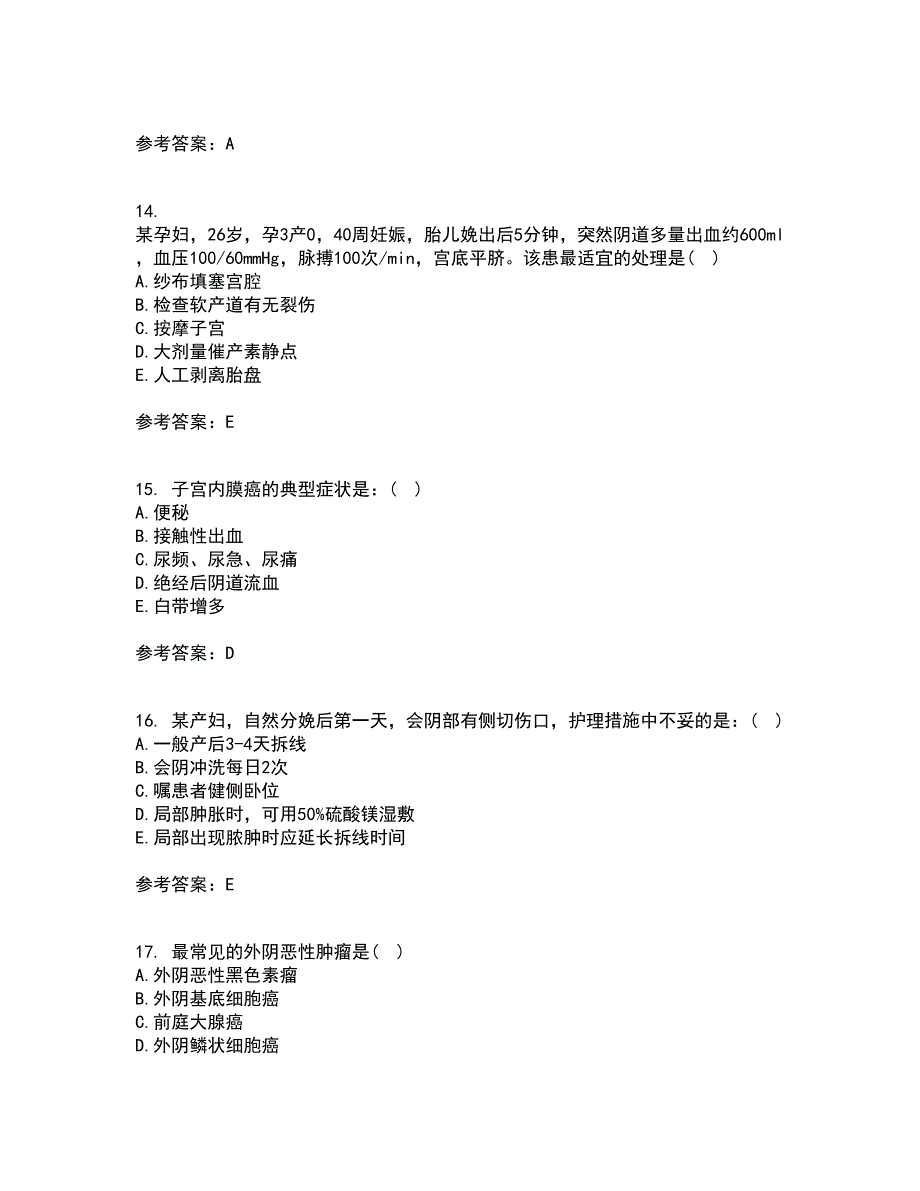 参考答案：A

14.
某孕妇，26岁，孕3产0，40周妊娠，胎儿娩出后5分钟，突然阴道多量出血约600ml，血压100/60mmHg，脉搏100次/min，宫底平脐。该患最适宜的处理是(　)
A.纱布填塞宫腔
B.检查软产道有无裂伤
C.按摩子宫
D.大剂量催产素静点
E.人工剥离胎盘

参考答案：E

15. 子宫内膜癌的典型症状是：(　)
A.便秘
B.接触性出血
C.尿频、尿急、尿痛
D.绝经后阴道流血
E.白带增多

参考答案：D

16. 某产妇，自然分娩后第一天，会阴部有侧切伤口，护理措施中不妥的是：(　)
A.一般产后3-4天拆线
B.会阴冲洗每日2次
C.嘱患者健侧卧位
D.局部肿胀时，可用50%硫酸镁湿敷
E.局部出现脓肿时应延长拆线时间

参考答案：E

17. 最常见的外阴恶性肿瘤是(　)
A.外阴恶性黑色素瘤
B.外阴基底细胞癌
C.前庭大腺癌
D.外阴鳞状细胞癌